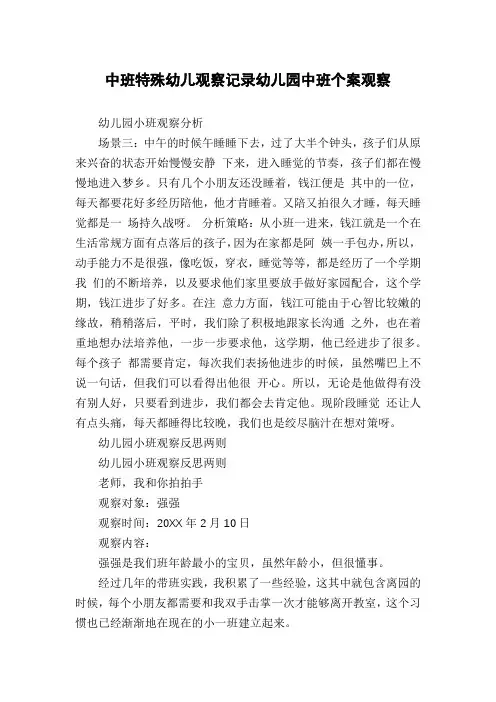 中班特殊幼儿观察记录幼儿园中班个案观察

幼儿园小班观察分析

场景三：中午的时候午睡睡下去，过了大半个钟头，孩子们从原来兴奋的状态开始慢慢安静 下来，进入睡觉的节奏，孩子们都在慢慢地进入梦乡。只有几个小朋友还没睡着，钱江便是 其中的一位，每天都要花好多经历陪他，他才肯睡着。又陪又拍很久才睡，每天睡觉都是一 场持久战呀。 分析策略：从小班一进来，钱江就是一个在生活常规方面有点落后的孩子，因为在家都是阿 姨一手包办，所以，动手能力不是很强，像吃饭，穿衣，睡觉等等，都是经历了一个学期我 们的不断培养，以及要求他们家里要放手做好家园配合，这个学期，钱江进步了好多。在注 意力方面，钱江可能由于心智比较嫩的缘故，稍稍落后，平时，我们除了积极地跟家长沟通 之外，也在着重地想办法培养他，一步一步要求他，这学期，他已经进步了很多。每个孩子 都需要肯定，每次我们表扬他进步的时候，虽然嘴巴上不说一句话，但我们可以看得出他很 开心。所以，无论是他做得有没有别人好，只要看到进步，我们都会去肯定他。现阶段睡觉 还让人有点头痛，每天都睡得比较晚，我们也是绞尽脑汁在想对策呀。

幼儿园小班观察反思两则

幼儿园小班观察反思两则

老师，我和你拍拍手

观察对象：强强

观察时间：20XX 年 2 月 10 日

观察内容：

强强是我们班年龄最小的宝贝，虽然年龄小，但很懂事。

经过几年的带班实践，我积累了一些经验，这其中就包含离园的时候，每个小朋友都需要和我双手击掌一次才能够离开教室，这个习惯也已经渐渐地在现在的小一班建立起来。